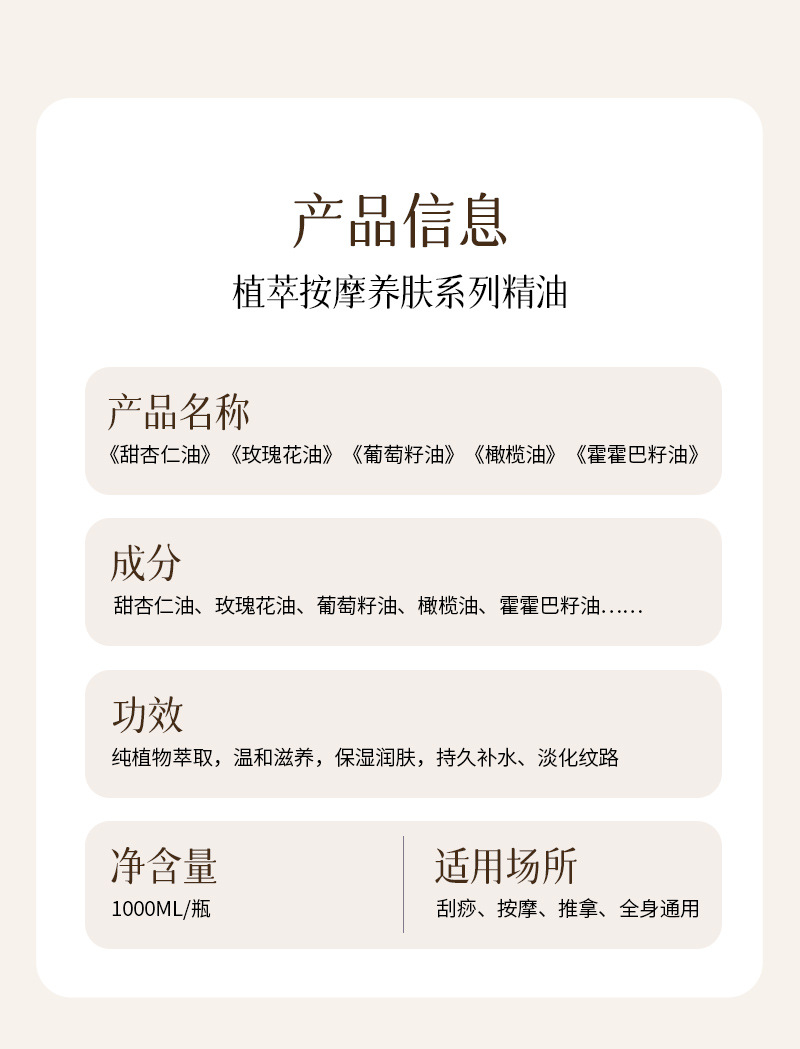 产品信息
植萃按摩养肤系列精油

产品名称
《甜杏仁油》《玫瑰花油》《葡萄籽油》《橄榄油》《霍霍巴籽油》

成分
甜杏仁油、玫瑰花油、葡萄籽油、橄榄油、霍霍巴籽油......

功效
纯植物萃取，温和滋养，保湿润肤，持久补水、淡化纹路

净含量
1000ML/瓶

适用场所
刮痧、按摩、推拿、全身通用